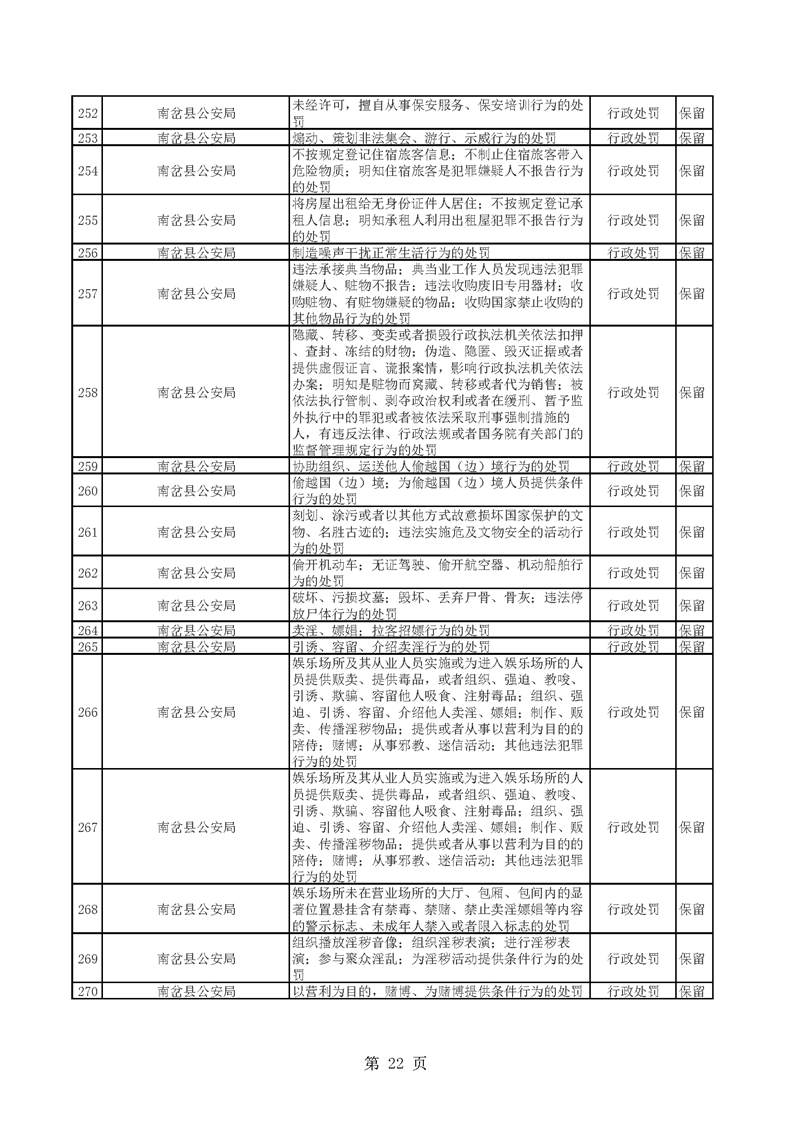 | 252 | 南岔县公安局 | 未经许可，擅自从事保安服务、保安培训行为的处罚 | 行政处罚 | 保留 |
|---|---|---|---|---|
| 253 | 南岔县公安局 | 煽动、策划非法集会、游行、示威行为的处罚 | 行政处罚 | 保留 |
| 254 | 南岔县公安局 | 不按规定登记住宿旅客信息；不制止住宿旅客带入危险物质；明知住宿旅客是犯罪嫌疑人不报告行为的处罚 | 行政处罚 | 保留 |
| 255 | 南岔县公安局 | 将房屋出租给无身份证件人居住；不按规定登记承租人信息；明知承租人利用出租屋犯罪不报告行为的处罚 | 行政处罚 | 保留 |
| 256 | 南岔县公安局 | 制造噪声干扰正常生活行为的处罚 | 行政处罚 | 保留 |
| 257 | 南岔县公安局 | 违法承接典当物品；典当业工作人员发现违法犯罪嫌疑人、赃物不报告；违法收购废旧专用器材；收购赃物、有赃物嫌疑的物品；收购国家禁止收购的其他物品行为的处罚 | 行政处罚 | 保留 |
| 258 | 南岔县公安局 | 隐藏、转移、变卖或者损毁行政执法机关依法扣押、查封、冻结的财物；伪造、隐匿、毁灭证据或者提供虚假证言、谎报案情，影响行政执法机关依法办案；明知是赃物而窝藏、转移或者代为销售；被依法执行管制、剥夺政治权利或者在缓刑、暂予监外执行中的罪犯或者被依法采取刑事强制措施的人，有违反法律、行政法规或者国务院有关部门的监督管理规定行为的处罚 | 行政处罚 | 保留 |
| 259 | 南岔县公安局 | 协助组织、运送他人偷越国（边）境行为的处罚 | 行政处罚 | 保留 |
| 260 | 南岔县公安局 | 偷越国（边）境；为偷越国（边）境人员提供条件行为的处罚 | 行政处罚 | 保留 |
| 261 | 南岔县公安局 | 刻划、涂污或者以其他方式故意损坏国家保护的文物、名胜古迹的；违法实施危及文物安全的活动行为的处罚 | 行政处罚 | 保留 |
| 262 | 南岔县公安局 | 偷开机动车；无证驾驶、偷开航空器、机动船舶行为的处罚 | 行政处罚 | 保留 |
| 263 | 南岔县公安局 | 破坏、污损坟墓；毁坏、丢弃尸骨、骨灰；违法停放尸体行为的处罚 | 行政处罚 | 保留 |
| 264 | 南岔县公安局 | 卖淫、嫖娼；拉客招嫖行为的处罚 | 行政处罚 | 保留 |
| 265 | 南岔县公安局 | 引诱、容留、介绍卖淫行为的处罚 | 行政处罚 | 保留 |
| 266 | 南岔县公安局 | 娱乐场所及其从业人员实施或为进入娱乐场所的人员提供贩卖、提供毒品，或者组织、强迫、教唆、引诱、欺骗、容留他人吸食、注射毒品；组织、强迫、引诱、容留、介绍他人卖淫、嫖娼；制作、贩卖、传播淫秽物品；提供或者从事以营利为目的的陪侍；赌博；从事邪教、迷信活动；其他违法犯罪行为的处罚 | 行政处罚 | 保留 |
| 267 | 南岔县公安局 | 娱乐场所及其从业人员实施或为进入娱乐场所的人员提供贩卖、提供毒品，或者组织、强迫、教唆、引诱、欺骗、容留他人吸食、注射毒品；组织、强迫、引诱、容留、介绍他人卖淫、嫖娼；制作、贩卖、传播淫秽物品；提供或者从事以营利为目的的陪侍；赌博；从事邪教、迷信活动；其他违法犯罪行为的处罚 | 行政处罚 | 保留 |
| 268 | 南岔县公安局 | 娱乐场所未在营业场所的大厅、包厢、包间内的显著位置悬挂含有禁毒、禁赌、禁止卖淫嫖娼等内容的警示标志、未成年人禁入或者限入标志的处罚 | 行政处罚 | 保留 |
| 269 | 南岔县公安局 | 组织播放淫秽音像；组织淫秽表演；进行淫秽表演；参与聚众淫乱；为淫秽活动提供条件行为的处罚 | 行政处罚 | 保留 |
| 270 | 南岔县公安局 | 以营利为目的，赌博、为赌博提供条件行为的处罚 | 行政处罚 | 保留 |

第 22 页